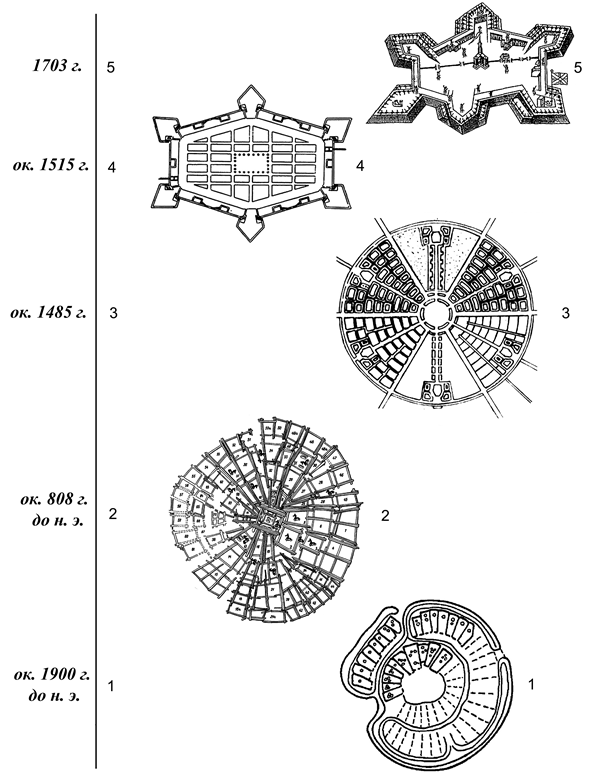 1703 г. 5

5

ок. 1515 г. 4

4

ок. 1485 г. 3

3

ок. 808 г. до н. э. 2

2

ок. 1900 г. до н. э. 1

1